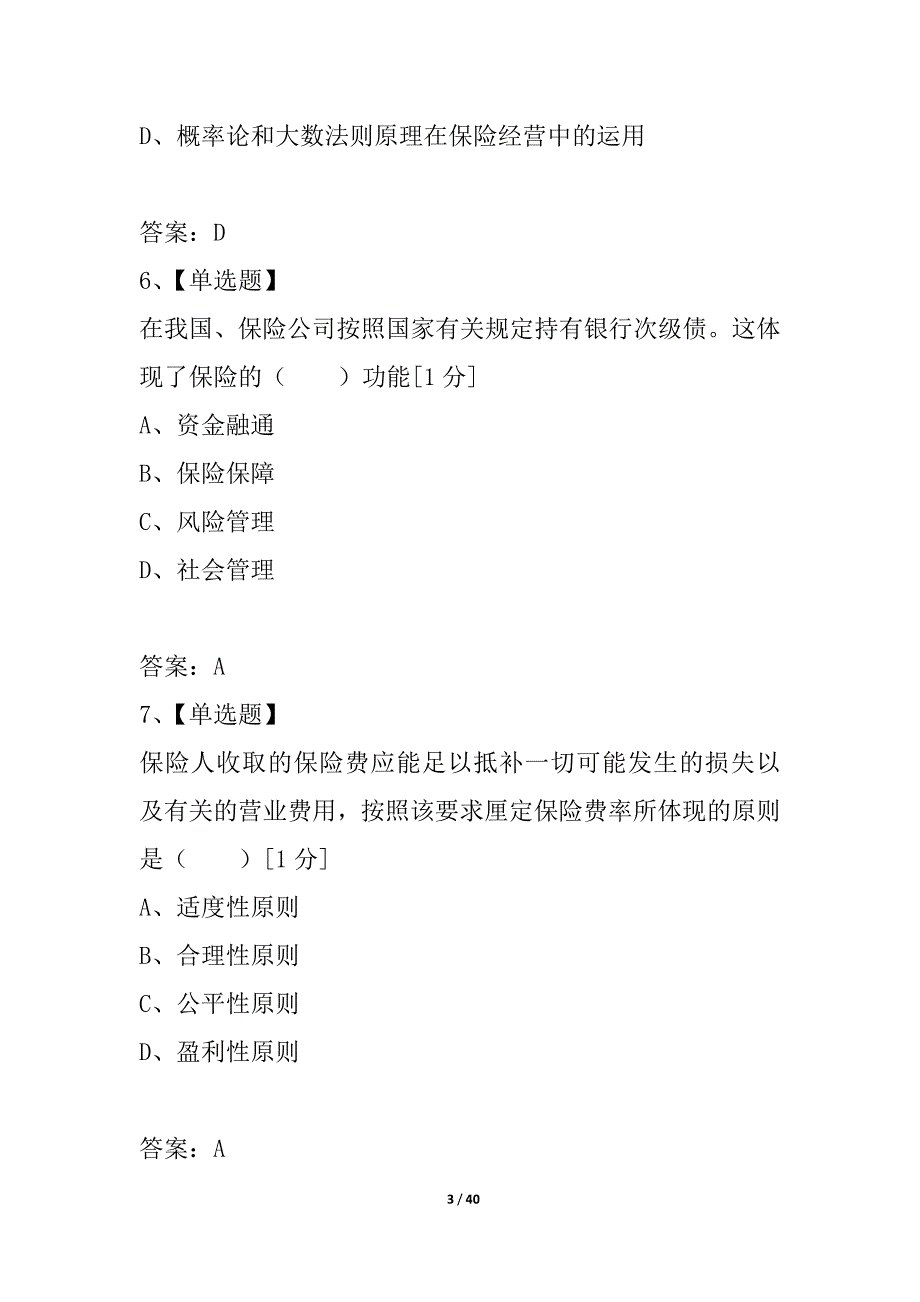 D、概率论和大数法则原理在保险经营中的运用

答案：D

6、【单选题】

在我国、保险公司按照国家有关规定持有银行次级债。这体现了保险的（　　）功能[1 分]

A、资金融通

B、保险保障

C、风险管理

D、社会管理

答案：A

7、【单选题】

保险人收取的保险费应能足以抵补一切可能发生的损失以及有关的营业费用，按照该要求厘定保险费率所体现的原则是（　　）[1 分]

A、适度性原则

B、合理性原则

C、公平性原则

D、盈利性原则

答案：A

3 / 40